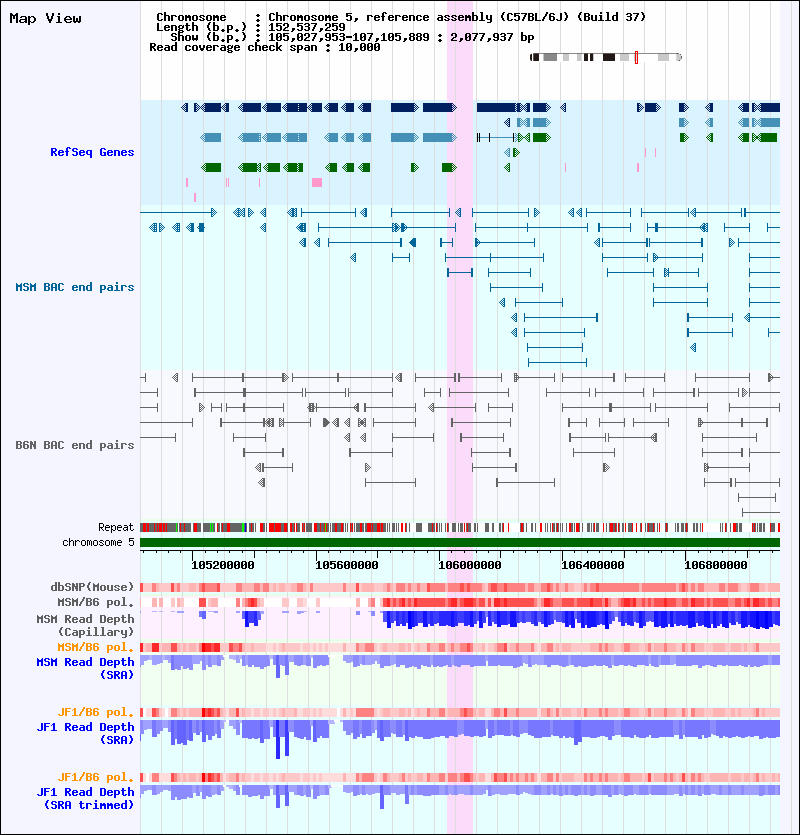 Map View

Chromosome : Chromosome 5, reference assembly (C57BL/6J) (Build 37)
Length (b.p.) : 152,537,259
Show (b.p.) : 105,027,953-107,105,889 : 2,077,937 bp
Read coverage check span : 10,000

RefSeq Genes

MSM BAC end pairs

B6N BAC end pairs

Repeat
chromosome 5

105200000 105600000 106000000 106400000 106800000

dbSNP(Mouse)
MSM/B6 pol.
MSM Read Depth (Capillary)
MSM/B6 pol.
MSM Read Depth (SRA)

JF1/B6 pol.
JF1 Read Depth (SRA)

JF1/B6 pol.
JF1 Read Depth (SRA trimmed)